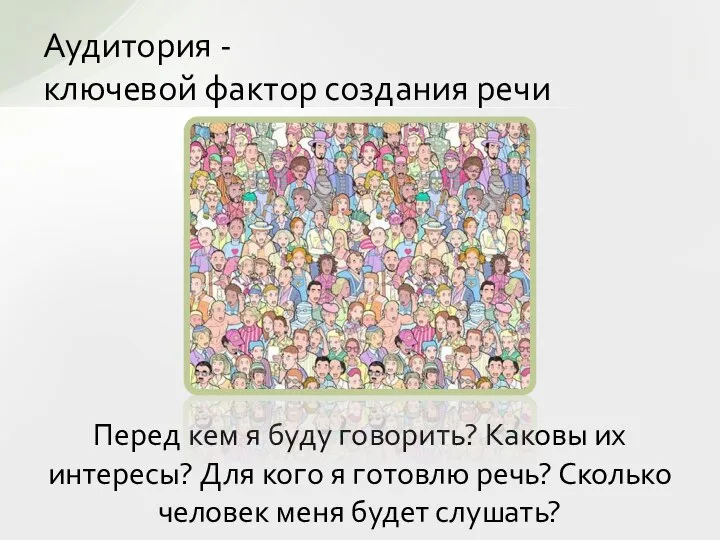 Аудитория -
ключевой фактор создания речи

Перед кем я буду говорить? Каковы их интересы? Для кого я готовлю речь? Сколько человек меня будет слушать?